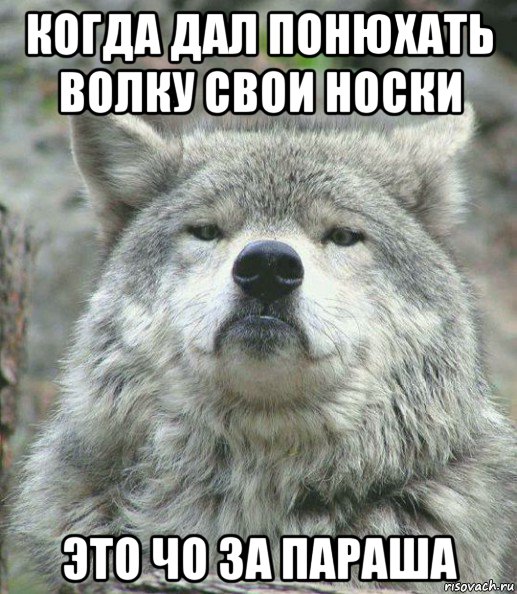 КОГДА ДАЛ ПОНЮХАТЬ ВОЛКУ СВОИ НОСКИ

ЭТО ЧО ЗА ПАРАША

risovach.ru